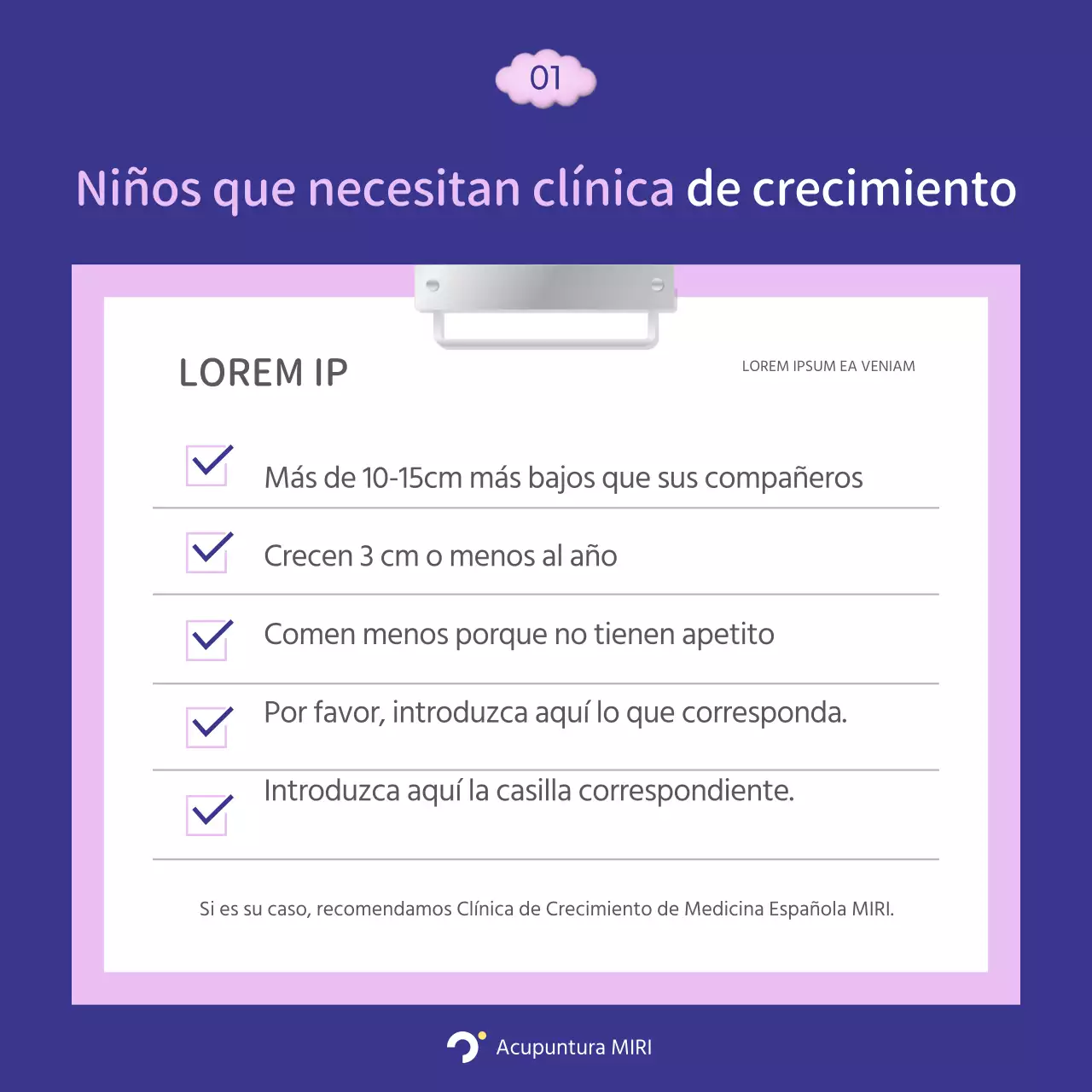 01

Niños que necesitan clínica de crecimiento

LOREM IP

LOREM IPSUM EA VENIAM

Más de 10-15cm más bajos que sus compañeros

Crecen 3 cm o menos al año

Comen menos porque no tienen apetito

Por favor, introduzca aquí lo que corresponda.

Introduzca aquí la casilla correspondiente.

Si es su caso, recomendamos Clínica de Crecimiento de Medicina Española MIRI.

Acupuntura MIRI